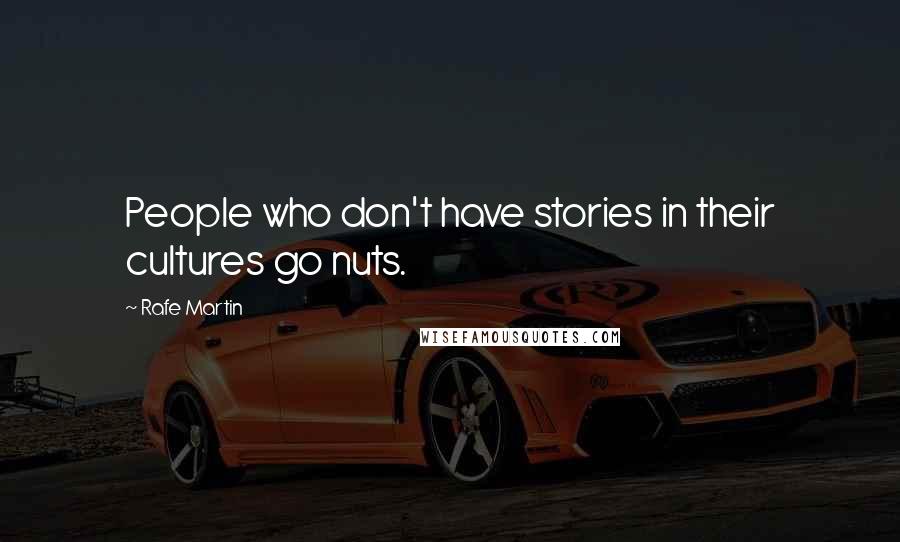 People who don't have stories in their cultures go nuts.

~ Rafe Martin

WISEFAMOUSQUOTES.COM